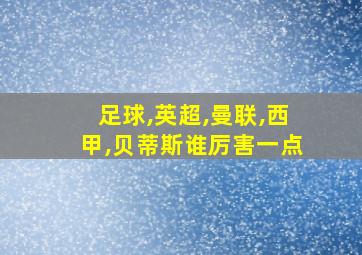 足球,英超,曼联,西甲,贝蒂斯谁厉害一点